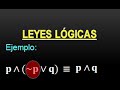 LEYES LÓGICAS

Ejemplo:

$p \wedge (\sim p \vee q) \equiv p \wedge q$